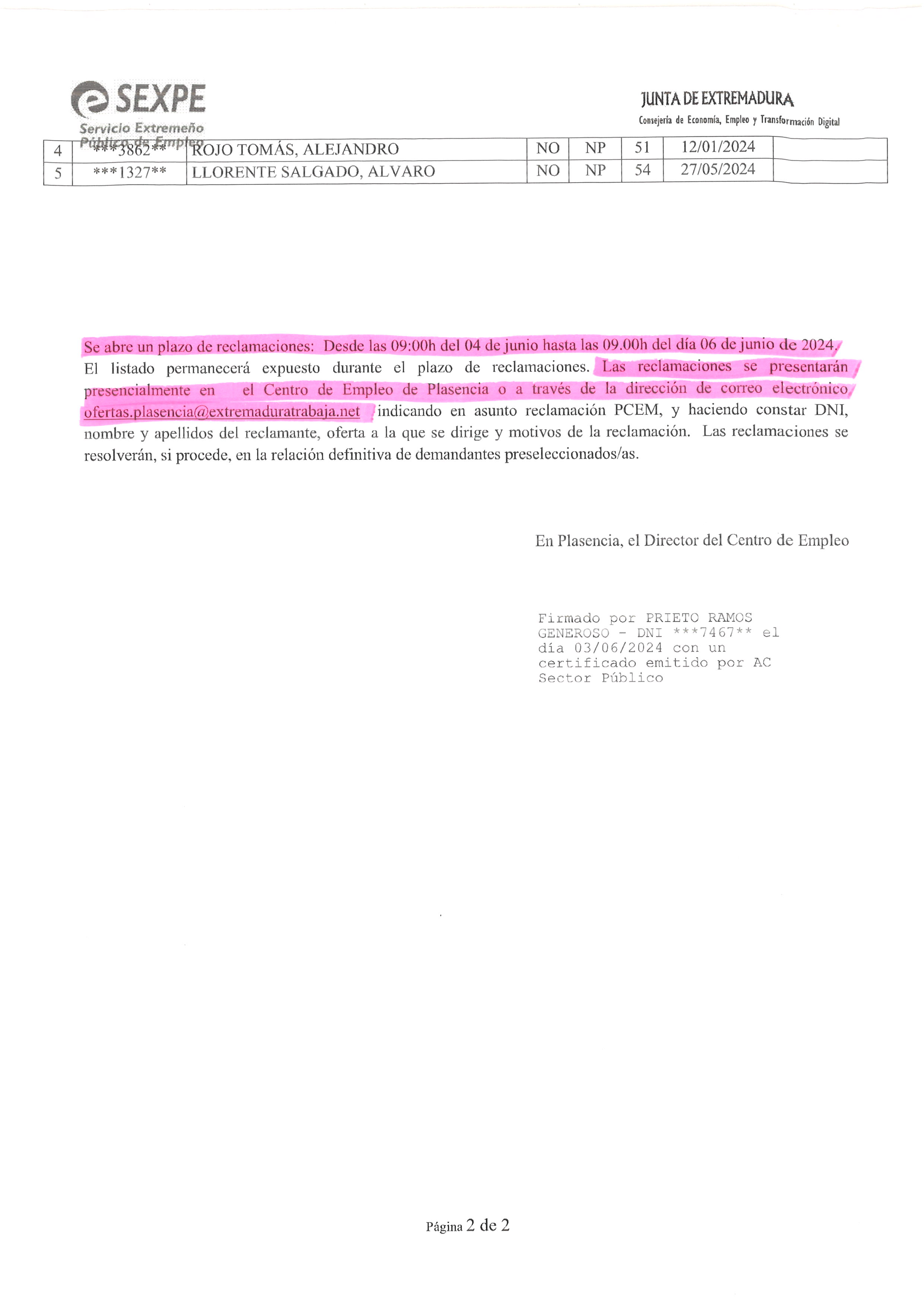 SEXPE
Servicio Extremeño Público de Empleo

JUNTA DE EXTREMADURA
Consejería de Economía, Empleo y Transformación Digital

| 4 | \*\*\*3862\*\* | ROJO TOMÁS, ALEJANDRO | NO | NP | 51 | 12/01/2024 | |
|---|---|---|---|---|---|---|---|
| 5 | \*\*\*1327\*\* | LLORENTE SALGADO, ALVARO | NO | NP | 54 | 27/05/2024 | |

Se abre un plazo de reclamaciones: Desde las 09:00h del 04 de junio hasta las 09.00h del día 06 de junio de 2024. El listado permanecerá expuesto durante el plazo de reclamaciones. Las reclamaciones se presentarán presencialmente en el Centro de Empleo de Plasencia o a través de la dirección de correo electrónico ofertas.plasencia@extremaduratrabaja.net indicando en asunto reclamación PCEM, y haciendo constar DNI, nombre y apellidos del reclamante, oferta a la que se dirige y motivos de la reclamación. Las reclamaciones se resolverán, si procede, en la relación definitiva de demandantes preseleccionados/as.

En Plasencia, el Director del Centro de Empleo

Firmado por PRIETO RAMOS GENEROSO - DNI \*\*\*7467\*\* el día 03/06/2024 con un certificado emitido por AC Sector Público

Página 2 de 2